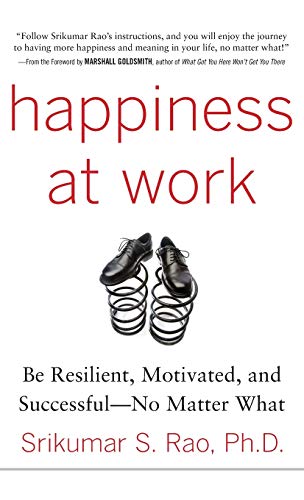 "Follow Srikumar Rao's instructions, and you will enjoy the journey to having more happiness and meaning in your life, no matter what!"
—From the Foreword by MARSHALL GOLDSMITH, author of What Got You Here Won't Get You There

happiness at work

Be Resilient, Motivated, and Successful—No Matter What

Srikumar S. Rao, Ph.D.